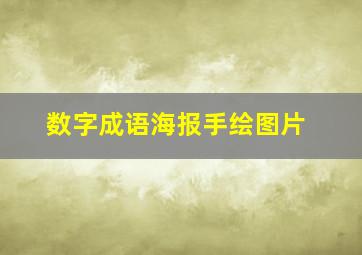 数字成语海报手绘图片